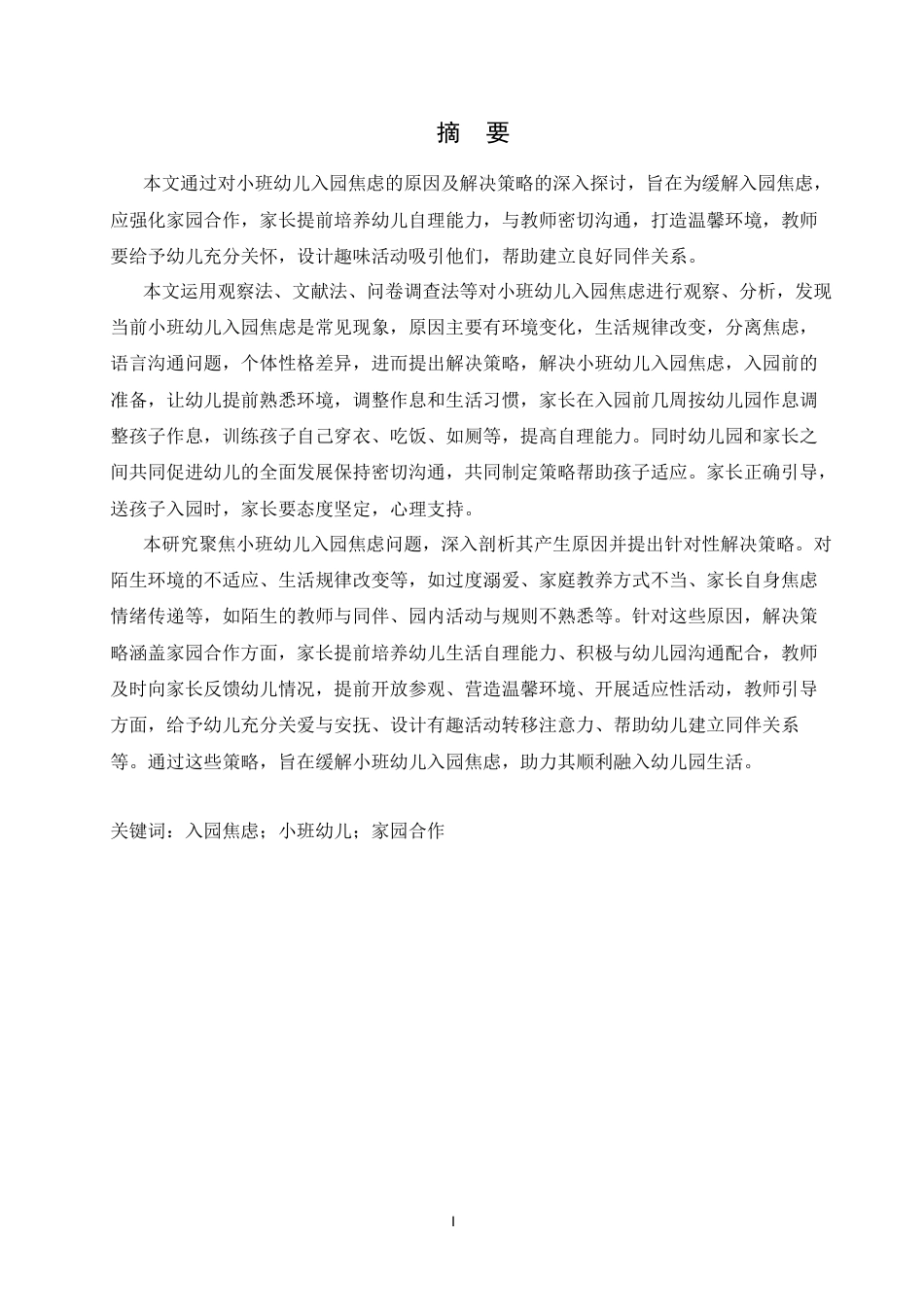 摘　要

本文通过对小班幼儿入园焦虑的原因及解决策略的深入探讨，旨在为缓解入园焦虑，应强化家园合作，家长提前培养幼儿自理能力，与教师密切沟通，打造温馨环境，教师要给予幼儿充分关怀，设计趣味活动吸引他们，帮助建立良好同伴关系。

本文运用观察法、文献法、问卷调查法等对小班幼儿入园焦虑进行观察、分析，发现当前小班幼儿入园焦虑是常见现象，原因主要有环境变化，生活规律改变，分离焦虑，语言沟通问题，个体性格差异，进而提出解决策略，解决小班幼儿入园焦虑，入园前的准备，让幼儿提前熟悉环境，调整作息和生活习惯，家长在入园前几周按幼儿园作息调整孩子作息，训练孩子自己穿衣、吃饭、如厕等，提高自理能力。同时幼儿园和家长之间共同促进幼儿的全面发展保持密切沟通，共同制定策略帮助孩子适应。家长正确引导，送孩子入园时，家长要态度坚定，心理支持。

本研究聚焦小班幼儿入园焦虑问题，深入剖析其产生原因并提出针对性解决策略。对陌生环境的不适应、生活规律改变等，如过度溺爱、家庭教养方式不当、家长自身焦虑情绪传递等，如陌生的教师与同伴、园内活动与规则不熟悉等。针对这些原因，解决策略涵盖家园合作方面，家长提前培养幼儿生活自理能力、积极与幼儿园沟通配合，教师及时向家长反馈幼儿情况，提前开放参观、营造温馨环境、开展适应性活动，教师引导方面，给予幼儿充分关爱与安抚、设计有趣活动转移注意力、帮助幼儿建立同伴关系等。通过这些策略，旨在缓解小班幼儿入园焦虑，助力其顺利融入幼儿园生活。

关键词：入园焦虑；小班幼儿；家园合作

I